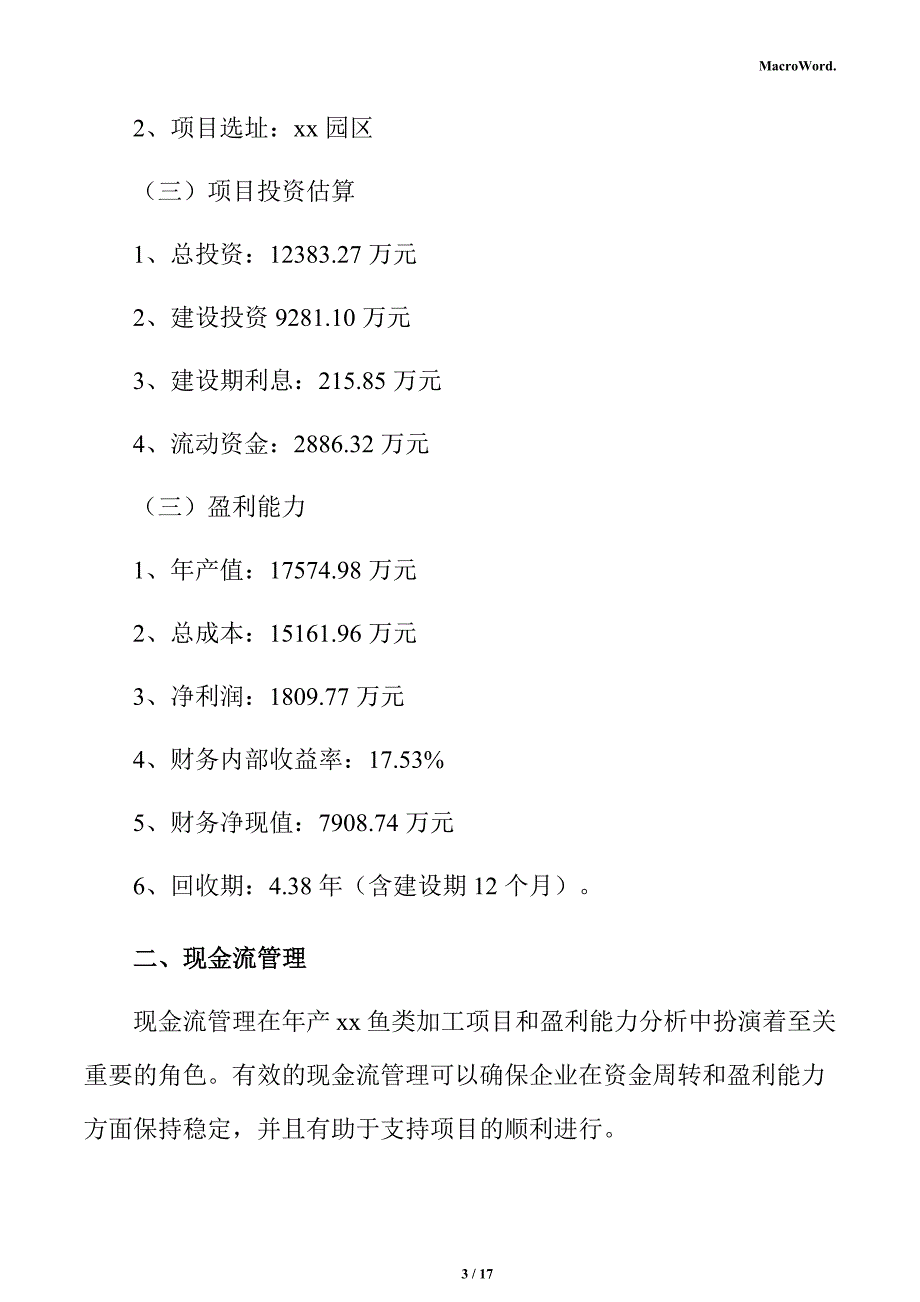 MacroWord.

2、项目选址：xx 园区

（三）项目投资估算

1、总投资：12383.27 万元

2、建设投资 9281.10 万元

3、建设期利息：215.85 万元

4、流动资金：2886.32 万元

（三）盈利能力

1、年产值：17574.98 万元

2、总成本：15161.96 万元

3、净利润：1809.77 万元

4、财务内部收益率：17.53%

5、财务净现值：7908.74 万元

6、回收期：4.38 年（含建设期 12 个月）。

二、现金流管理

现金流管理在年产 xx 鱼类加工项目和盈利能力分析中扮演着至关重要的角色。有效的现金流管理可以确保企业在资金周转和盈利能力方面保持稳定，并且有助于支持项目的顺利进行。

3 / 17